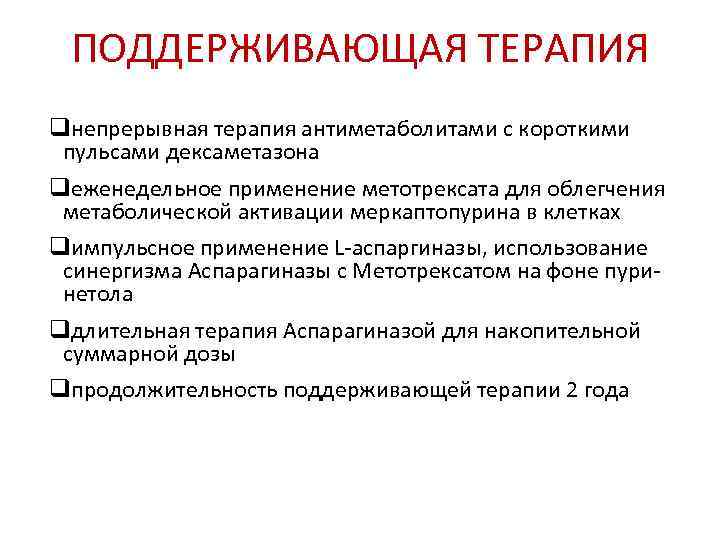 ПОДДЕРЖИВАЮЩАЯ ТЕРАПИЯ

❑непрерывная терапия антиметаболитами с короткими пульсами дексаметазона

❑еженедельное применение метотрексата для облегчения метаболической активации меркаптопурина в клетках

❑импульсное применение L-аспаргиназы, использование синергизма Аспарагиназы с Метотрексатом на фоне пуринетола

❑длительная терапия Аспарагиназой для накопительной суммарной дозы

❑продолжительность поддерживающей терапии 2 года